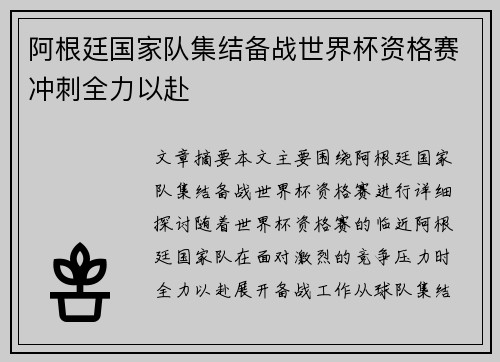 阿根廷国家队集结备战世界杯资格赛冲刺全力以赴

文章摘要本文主要围绕阿根廷国家队集结备战世界杯资格赛进行详细探讨随着世界杯资格赛的临近阿根廷国家队在面对激烈的竞争压力时全力以赴展开备战工作从球队集结